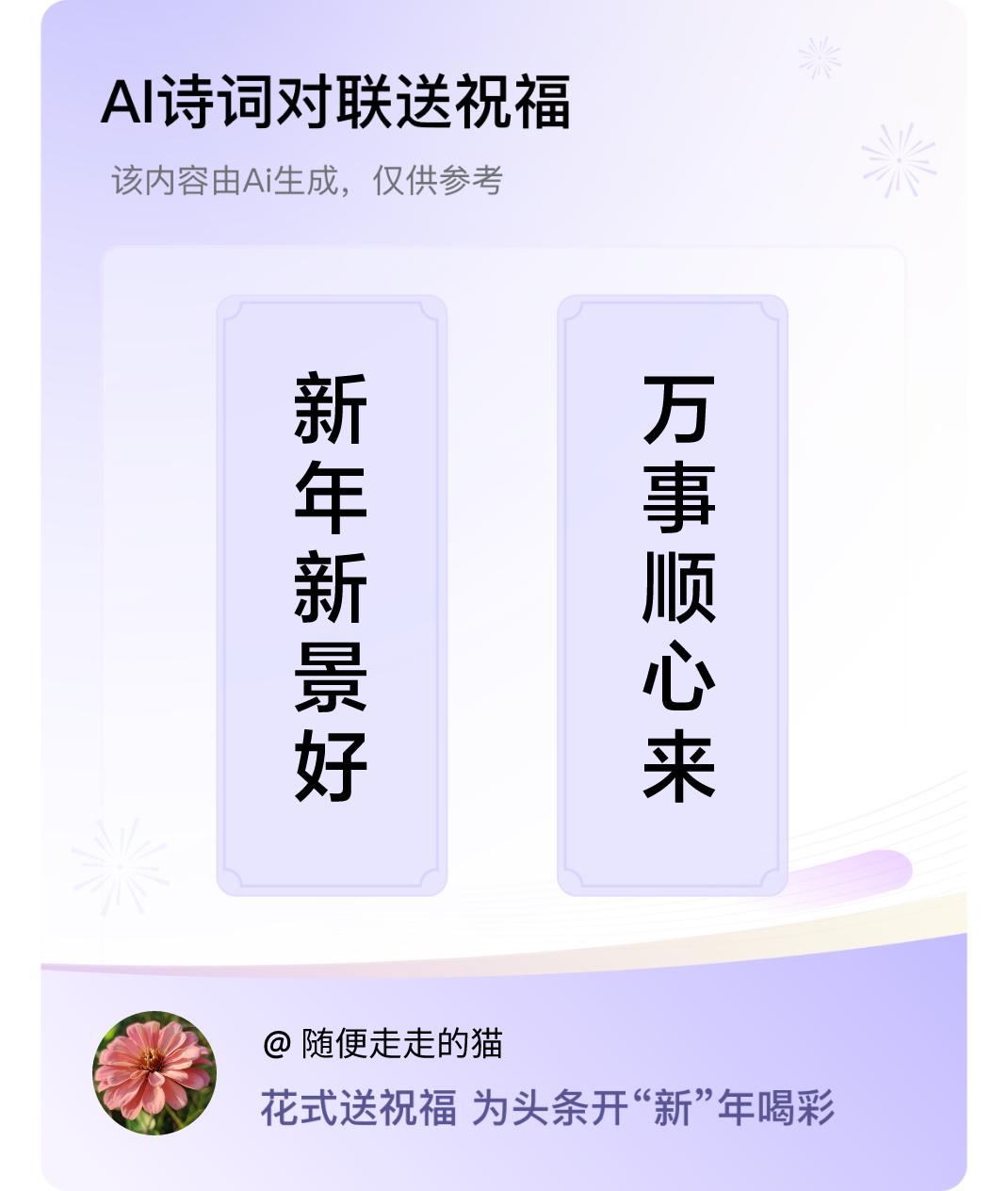 AI诗词对联送祝福

该内容由Ai生成，仅供参考

新年新景好

万事顺心来

@ 随便走走的猫

花式送祝福 为头条开“新”年喝彩